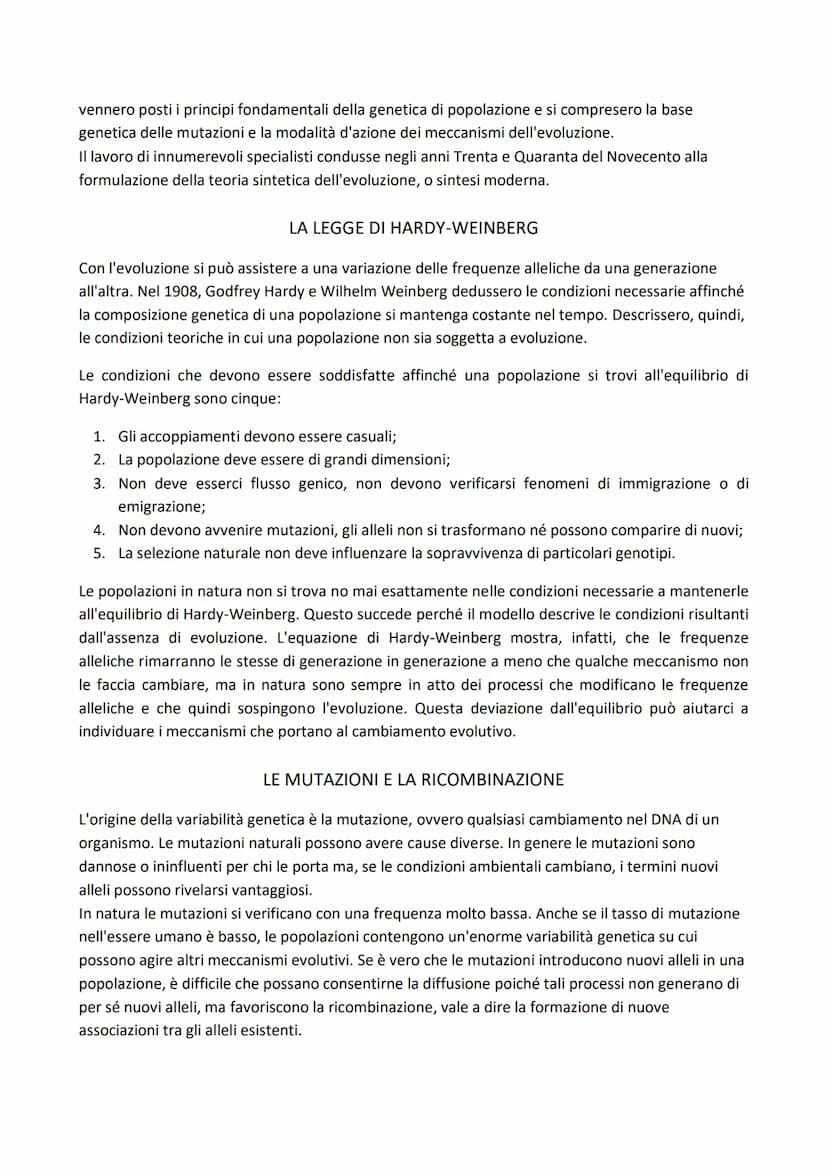 vennero posti i principi fondamentali della genetica di popolazione e si compresero la base genetica delle mutazioni e la modalità d'azione dei meccanismi dell'evoluzione.
Il lavoro di innumerevoli specialisti condusse negli anni Trenta e Quaranta del Novecento alla formulazione della teoria sintetica dell'evoluzione, o sintesi moderna.

LA LEGGE DI HARDY-WEINBERG

Con l'evoluzione si può assistere a una variazione delle frequenze alleliche da una generazione all'altra. Nel 1908, Godfrey Hardy e Wilhelm Weinberg dedussero le condizioni necessarie affinché la composizione genetica di una popolazione si mantenga costante nel tempo. Descrissero, quindi, le condizioni teoriche in cui una popolazione non sia soggetta a evoluzione.

Le condizioni che devono essere soddisfatte affinché una popolazione si trovi all'equilibrio di Hardy-Weinberg sono cinque:

1. Gli accoppiamenti devono essere casuali;
2. La popolazione deve essere di grandi dimensioni;
3. Non deve esserci flusso genico, non devono verificarsi fenomeni di immigrazione o di emigrazione;
4. Non devono avvenire mutazioni, gli alleli non si trasformano né possono comparire di nuovi;
5. La selezione naturale non deve influenzare la sopravvivenza di particolari genotipi.

Le popolazioni in natura non si trova no mai esattamente nelle condizioni necessarie a mantenerle all'equilibrio di Hardy-Weinberg. Questo succede perché il modello descrive le condizioni risultanti dall'assenza di evoluzione. L'equazione di Hardy-Weinberg mostra, infatti, che le frequenze alleliche rimarranno le stesse di generazione in generazione a meno che qualche meccanismo non le faccia cambiare, ma in natura sono sempre in atto dei processi che modificano le frequenze alleliche e che quindi sospingono l'evoluzione. Questa deviazione dall'equilibrio può aiutarci a individuare i meccanismi che portano al cambiamento evolutivo.

LE MUTAZIONI E LA RICOMBINAZIONE

L'origine della variabilità genetica è la mutazione, ovvero qualsiasi cambiamento nel DNA di un organismo. Le mutazioni naturali possono avere cause diverse. In genere le mutazioni sono dannose o ininfluenti per chi le porta ma, se le condizioni ambientali cambiano, i termini nuovi alleli possono rivelarsi vantaggiosi.
In natura le mutazioni si verificano con una frequenza molto bassa. Anche se il tasso di mutazione nell'essere umano è basso, le popolazioni contengono un'enorme variabilità genetica su cui possono agire altri meccanismi evolutivi. Se è vero che le mutazioni introducono nuovi alleli in una popolazione, è difficile che possano consentirne la diffusione poiché tali processi non generano di per sé nuovi alleli, ma favoriscono la ricombinazione, vale a dire la formazione di nuove associazioni tra gli alleli esistenti.